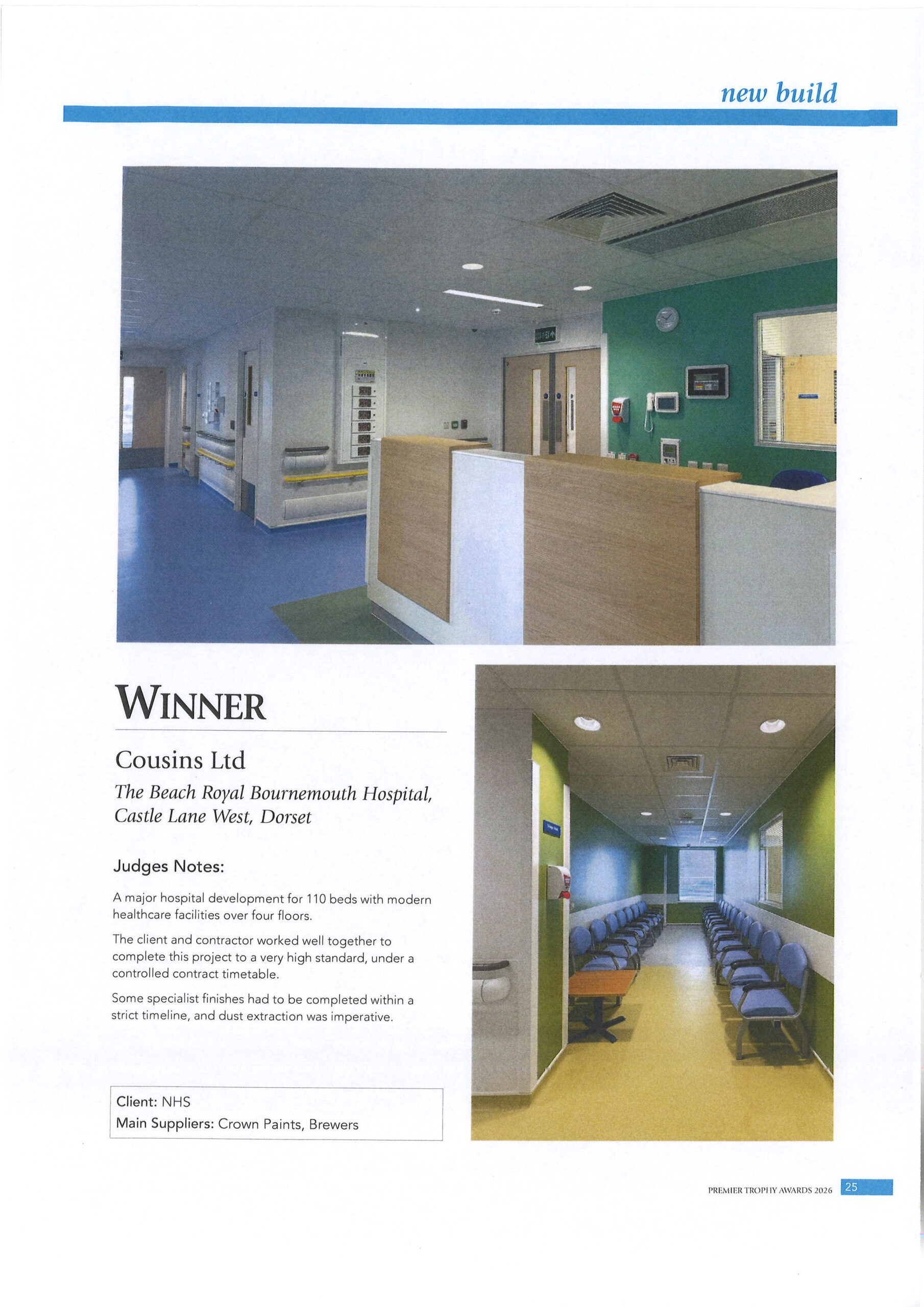 new build

WINNER

Cousins Ltd

The Beach Royal Bournemouth Hospital, Castle Lane West, Dorset

Judges Notes:

A major hospital development for 110 beds with modern healthcare facilities over four floors.

The client and contractor worked well together to complete this project to a very high standard, under a controlled contract timetable.

Some specialist finishes had to be completed within a strict timeline, and dust extraction was imperative.

Client: NHS
Main Suppliers: Crown Paints, Brewers

PREMIER TROPHY AWARDS 2026 25